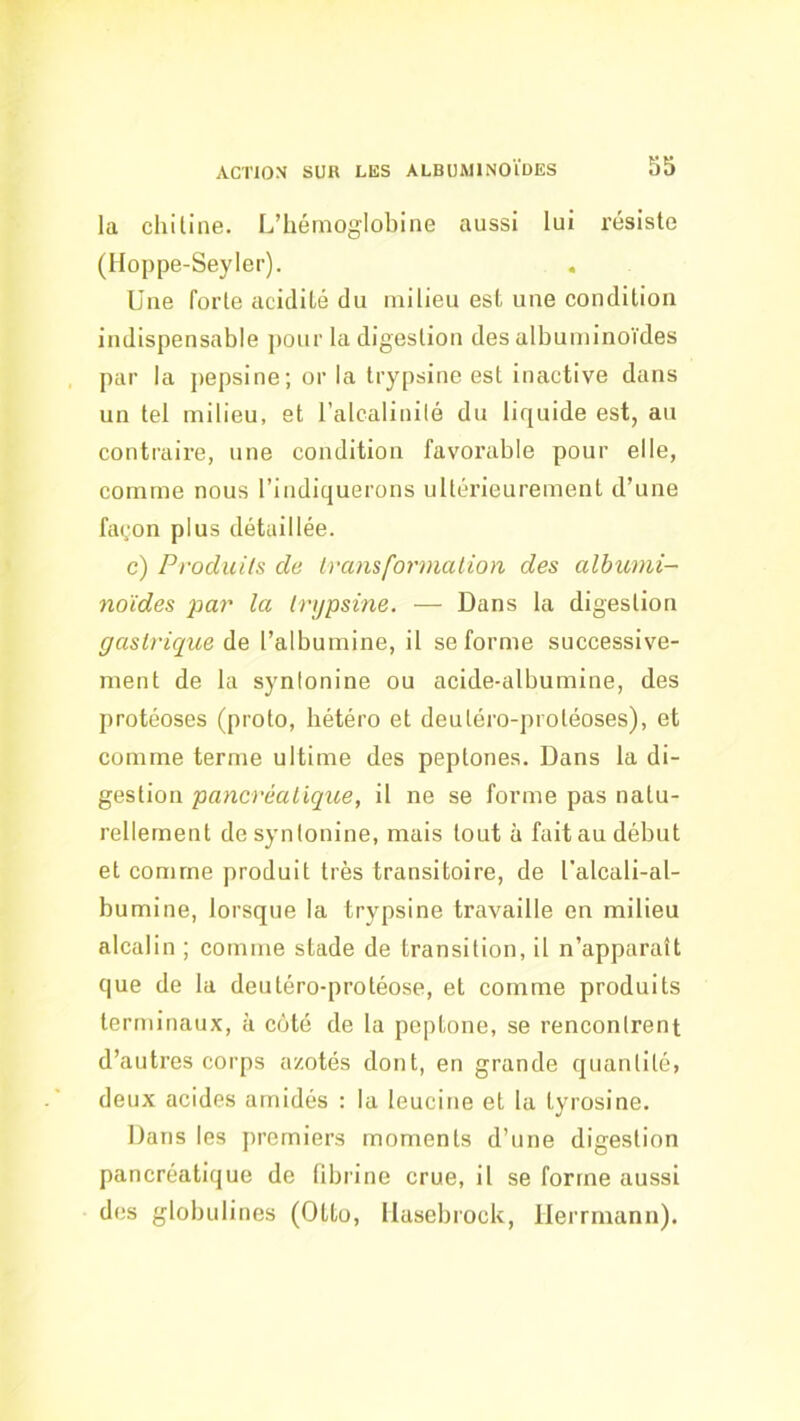 ACTION SUR LES ALBUMINOÏDES 55

la chitine. L'hémoglobine aussi lui résiste (Hoppe-Seyler).

Une forte acidité du milieu est une condition indispensable pour la digestion des albuminoïdes par la pepsine; or la trypsine est inactive dans un tel milieu, et l'alcalinité du liquide est, au contraire, une condition favorable pour elle, comme nous l'indiquerons ultérieurement d'une façon plus détaillée.

c) Produits de transformation des albuminoïdes par la trypsine. — Dans la digestion gastrique de l'albumine, il se forme successivement de la syntonine ou acide-albumine, des protéoses (proto, hétéro et deutéro-protéoses), et comme terme ultime des peptones. Dans la digestion pancréatique, il ne se forme pas naturellement de syntonine, mais tout à fait au début et comme produit très transitoire, de l'alcali-albumine, lorsque la trypsine travaille en milieu alcalin ; comme stade de transition, il n'apparaît que de la deutéro-protéose, et comme produits terminaux, à côté de la peptone, se rencontrent d'autres corps azotés dont, en grande quantité, deux acides amidés : la leucine et la tyrosine.

Dans les premiers moments d'une digestion pancréatique de fibrine crue, il se forme aussi des globulines (Otto, Hasebrock, Herrmann).